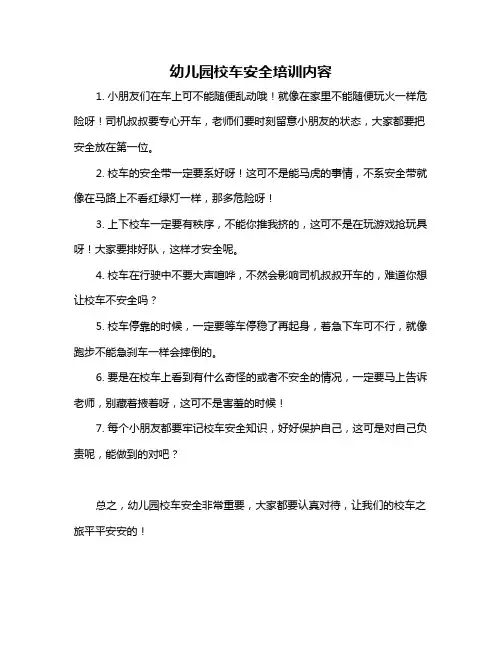 幼儿园校车安全培训内容

1. 小朋友们在车上可不能随便乱动哦！就像在家里不能随便玩火一样危险呀！司机叔叔要专心开车，老师们要时刻留意小朋友的状态，大家都要把安全放在第一位。

2. 校车的安全带一定要系好呀！这可不是能马虎的事情，不系安全带就像在马路上不看红绿灯一样，那多危险呀！

3. 上下校车一定要有秩序，不能你推我挤的，这可不是在玩游戏抢玩具呀！大家要排好队，这样才安全呢。

4. 校车在行驶中不要大声喧哗，不然会影响司机叔叔开车的，难道你想让校车不安全吗？

5. 校车停靠的时候，一定要等车停稳了再起身，着急下车可不行，就像跑步不能急刹车一样会摔倒的。

6. 要是在校车上看到有什么奇怪的或者不安全的情况，一定要马上告诉老师，别藏着掖着呀，这可不是害羞的时候！

7. 每个小朋友都要牢记校车安全知识，好好保护自己，这可是对自己负责呢，能做到的对吧？

总之，幼儿园校车安全非常重要，大家都要认真对待，让我们的校车之旅平平安安的！